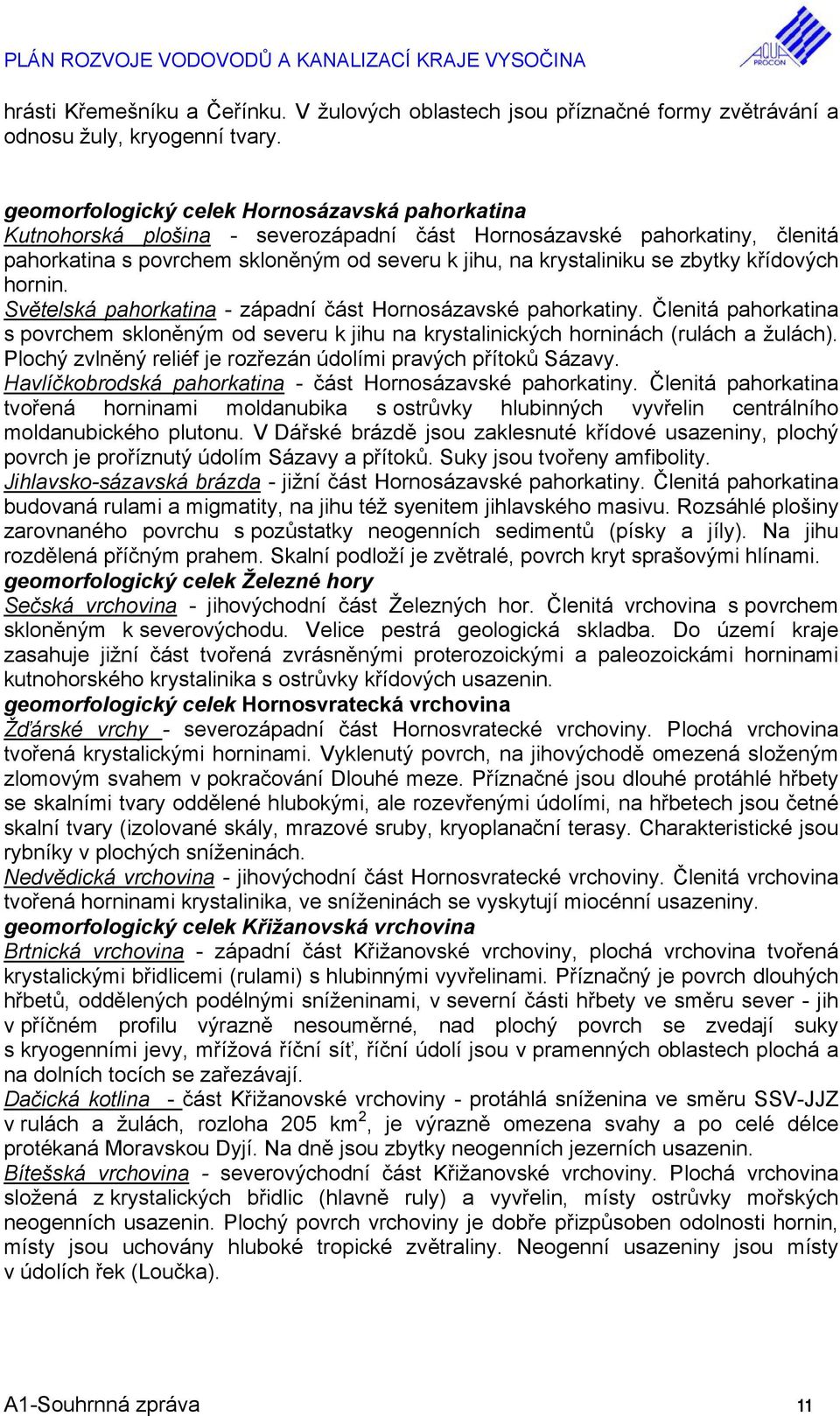 PLÁN ROZVOJE VODOVODŮ A KANALIZACÍ KRAJE VYSOČINA

AQUA PROCON

hrásti Křemešníku a Čeřínku. V žulových oblastech jsou příznačné formy zvětrávání a odnosu žuly, kryogenní tvary.

geomorfologický celek Hornosázavská pahorkatina
Kutnohorská plošina - severozápadní část Hornosázavské pahorkatiny, členitá pahorkatina s povrchem skloněným od severu k jihu, na krystaliniku se zbytky křídových hornin.
Světelská pahorkatina - západní část Hornosázavské pahorkatiny. Členitá pahorkatina s povrchem skloněným od severu k jihu na krystalinických horninách (rulách a žulách). Plochý zvlněný reliéf je rozřezán údolími pravých přítoků Sázavy.
Havlíčkobrodská pahorkatina - část Hornosázavské pahorkatiny. Členitá pahorkatina tvořená horninami moldanubika s ostrůvky hlubinných vyvřelin centrálního moldanubického plutonu. V Dářské brázdě jsou zaklesnuté křídové usazeniny, plochý povrch je proříznutý údolím Sázavy a přítoků. Suky jsou tvořeny amfibolity.
Jihlavsko-sázavská brázda - jižní část Hornosázavské pahorkatiny. Členitá pahorkatina budovaná rulami a migmatity, na jihu též syenitem jihlavského masivu. Rozsáhlé plošiny zarovnaného povrchu s pozůstatky neogenních sedimentů (písky a jíly). Na jihu rozdělená příčným prahem. Skalní podloží je zvětralé, povrch kryt sprašovými hlínami.
geomorfologický celek Železné hory
Sečská vrchovina - jihovýchodní část Železných hor. Členitá vrchovina s povrchem skloněným k severovýchodu. Velice pestrá geologická skladba. Do území kraje zasahuje jižní část tvořená zvrásněnými proterozoickými a paleozoickámi horninami kutnohorského krystalinika s ostrůvky křídových usazenin.
geomorfologický celek Hornosvratecká vrchovina
Žďárské vrchy - severozápadní část Hornosvratecké vrchoviny. Plochá vrchovina tvořená krystalickými horninami. Vyklenutý povrch, na jihovýchodě omezená složeným zlomovým svahem v pokračování Dlouhé meze. Příznačné jsou dlouhé protáhlé hřbety se skalními tvary oddělené hlubokými, ale rozevřenými údolími, na hřbetech jsou četné skalní tvary (izolované skály, mrazové sruby, kryoplanační terasy. Charakteristické jsou rybníky v plochých sníženinách.
Nedvědická vrchovina - jihovýchodní část Hornosvratecké vrchoviny. Členitá vrchovina tvořená horninami krystalinika, ve sníženinách se vyskytují miocénní usazeniny.
geomorfologický celek Křižanovská vrchovina
Brtnická vrchovina - západní část Křižanovské vrchoviny, plochá vrchovina tvořená krystalickými břidlicemi (rulami) s hlubinnými vyvřelinami. Příznačný je povrch dlouhých hřbetů, oddělených podélnými sníženinami, v severní části hřbety ve směru sever - jih v příčném profilu výrazně nesouměrné, nad plochý povrch se zvedají suky s kryogenními jevy, mřížová říční síť, říční údolí jsou v pramenných oblastech plochá a na dolních tocích se zařezávají.
Dačická kotlina - část Křižanovské vrchoviny - protáhlá sníženina ve směru SSV-JJZ v rulách a žulách, rozloha 205 km$^2$, je výrazně omezena svahy a po celé délce protékaná Moravskou Dyjí. Na dně jsou zbytky neogenních jezerních usazenin.
Bítešská vrchovina - severovýchodní část Křižanovské vrchoviny. Plochá vrchovina složená z krystalických břidlic (hlavně ruly) a vyvřelin, místy ostrůvky mořských neogenních usazenin. Plochý povrch vrchoviny je dobře přizpůsoben odolnosti hornin, místy jsou uchovány hluboké tropické zvětraliny. Neogenní usazeniny jsou místy v údolích řek (Loučka).

A1-Souhrnná zpráva 11